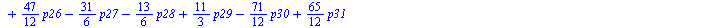 $+ \frac{47}{12} p26 - \frac{31}{6} p27 - \frac{13}{6} p28 + \frac{11}{3} p29 - \frac{71}{12} p30 + \frac{65}{12} p31$